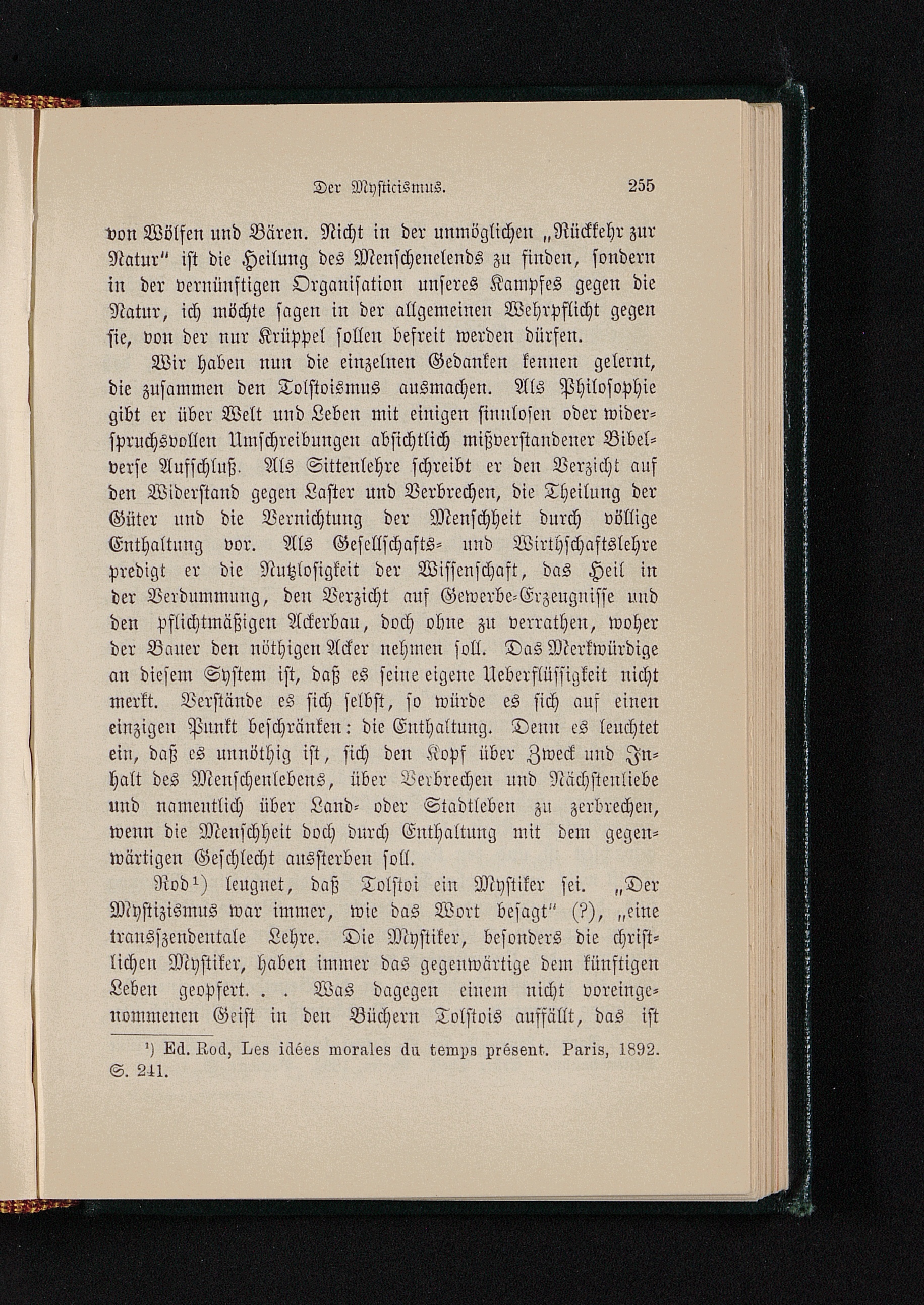 Der Mysticismus. 255

von Wölfen und Bären. Nicht in der unmöglichen „Rückkehr zur Natur“ ist die Heilung des Menschenelends zu finden, sondern in der vernünftigen Organisation unseres Kampfes gegen die Natur, ich möchte sagen in der allgemeinen Wehrpflicht gegen sie, von der nur Krüppel sollen befreit werden dürfen.

Wir haben nun die einzelnen Gedanken kennen gelernt, die zusammen den Tolstoismus ausmachen. Als Philosophie gibt er über Welt und Leben mit einigen sinnlosen oder widerspruchsvollen Umschreibungen absichtlich mißverstandener Bibelverse Aufschluß. Als Sittenlehre schreibt er den Verzicht auf den Widerstand gegen Laster und Verbrechen, die Theilung der Güter und die Vernichtung der Menschheit durch völlige Enthaltung vor. Als Gesellschafts- und Wirthschaftslehre predigt er die Nutzlosigkeit der Wissenschaft, das Heil in der Verdummung, den Verzicht auf Gewerbe-Erzeugnisse und den pflichtmäßigen Ackerbau, doch ohne zu verrathen, woher der Bauer den nöthigen Acker nehmen soll. Das Merkwürdige an diesem System ist, daß es seine eigene Ueberflüssigkeit nicht merkt. Verstände es sich selbst, so würde es sich auf einen einzigen Punkt beschränken: die Enthaltung. Denn es leuchtet ein, daß es unnöthig ist, sich den Kopf über Zweck und Inhalt des Menschenlebens, über Verbrechen und Nächstenliebe und namentlich über Land- oder Stadtleben zu zerbrechen, wenn die Menschheit doch durch Enthaltung mit dem gegenwärtigen Geschlecht aussterben soll.

Rod¹) leugnet, daß Tolstoi ein Mystiker sei. „Der Mystizismus war immer, wie das Wort besagt“ (?), „eine transszendentale Lehre. Die Mystiker, besonders die christlichen Mystiker, haben immer das gegenwärtige dem künftigen Leben geopfert. . . Was dagegen einem nicht voreingenommenen Geist in den Büchern Tolstois auffällt, das ist

¹) Ed. Rod, Les idées morales du temps présent. Paris, 1892. S. 241.